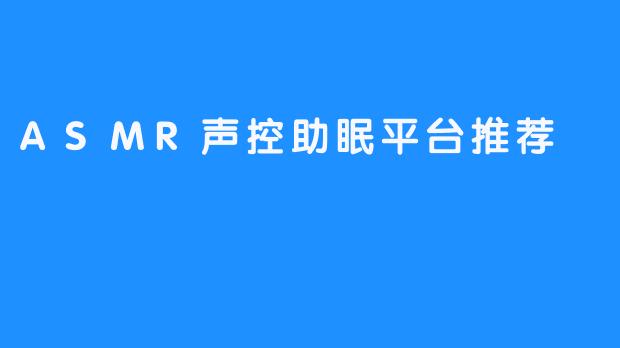 ASMR 声控助眠平台推荐